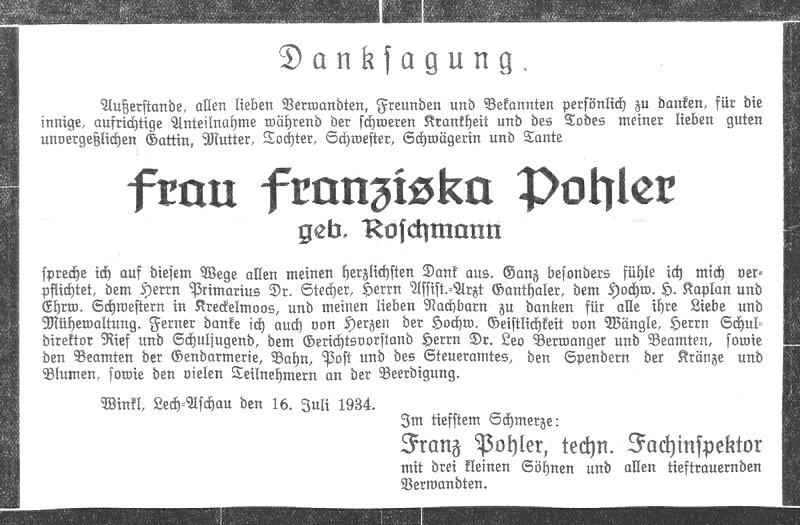 Danksagung.

Außerstande, allen lieben Verwandten, Freunden und Bekannten persönlich zu danken, für die innige, aufrichtige Anteilnahme während der schweren Krankheit und des Todes meiner lieben guten unvergeßlichen Gattin, Mutter, Tochter, Schwester, Schwägerin und Tante

Frau Franziska Pohler
geb. Roschmann

spreche ich auf diesem Wege allen meinen herzlichsten Dank aus. Ganz besonders fühle ich mich verpflichtet, dem Herrn Primarius Dr. Stecher, Herrn Assist.-Arzt Ganthaler, dem Hochw. H. Kaplan und Ehrw. Schwestern in Kreckelmoos, und meinen lieben Nachbarn zu danken für alle ihre Liebe und Mühewaltung. Ferner danke ich auch von Herzen der Hochw. Geistlichkeit von Wängle, Herrn Schuldirektor Rief und Schuljugend, dem Gerichtsvorstand Herrn Dr. Leo Berwanger und Beamten, sowie den Beamten der Gendarmerie, Bahn, Post und des Steueramtes, den Spendern der Kränze und Blumen, sowie den vielen Teilnehmern an der Beerdigung.

Winkl, Lech-Aschau den 16. Juli 1934.

Im tiefstem Schmerze:
Franz Pohler, techn. Fachinspektor
mit drei kleinen Söhnen und allen tieftrauernden Verwandten.